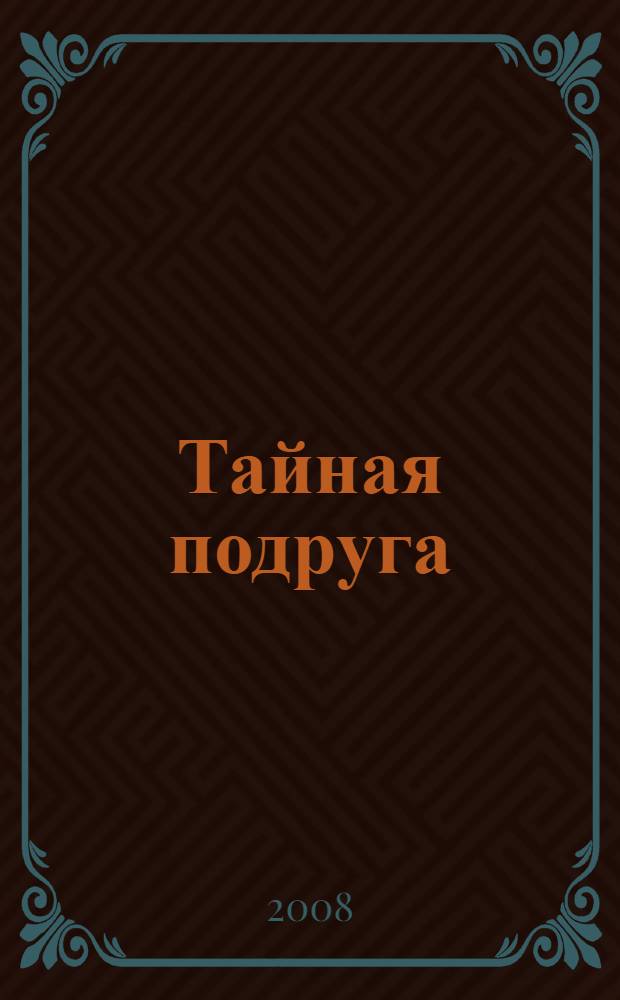 Тайная подруга

2008